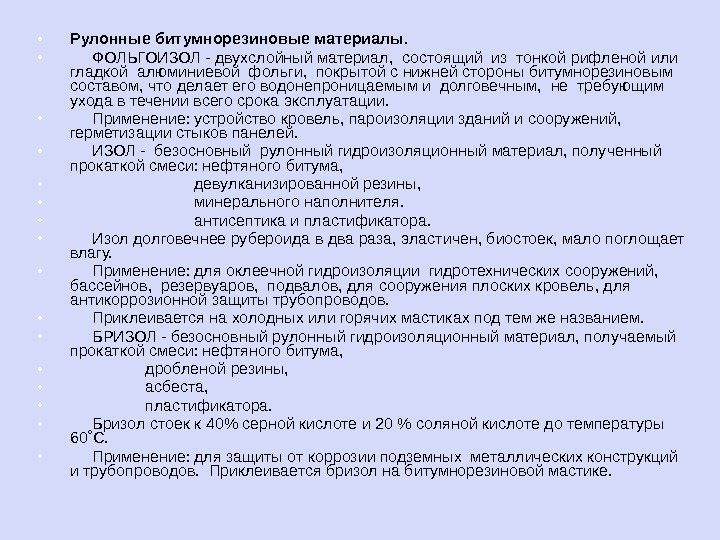 • Рулонные битумнорезиновые материалы.
• ФОЛЬГОИЗОЛ - двухслойный материал, состоящий из тонкой рифленой или гладкой алюминиевой фольги, покрытой с нижней стороны битумнорезиновым составом, что делает его водонепроницаемым и долговечным, не требующим ухода в течении всего срока эксплуатации.
• Применение: устройство кровель, пароизоляции зданий и сооружений, герметизации стыков панелей.
• ИЗОЛ - безосновный рулонный гидроизоляционный материал, полученный прокаткой смеси: нефтяного битума,
• девулканизированной резины,
• минерального наполнителя.
• антисептика и пластификатора.
• Изол долговечнее рубероида в два раза, эластичен, биостоек, мало поглощает влагу.
• Применение: для оклеечной гидроизоляции гидротехнических сооружений, бассейнов, резервуаров, подвалов, для сооружения плоских кровель, для антикоррозионной защиты трубопроводов.
• Приклеивается на холодных или горячих мастиках под тем же названием.
• БРИЗОЛ - безосновный рулонный гидроизоляционный материал, получаемый прокаткой смеси: нефтяного битума,
• дробленой резины,
• асбеста,
• пластификатора.
• Бризол стоек к 40% серной кислоте и 20 % соляной кислоте до температуры 60˚С.
• Применение: для защиты от коррозии подземных металлических конструкций и трубопроводов. Приклеивается бризол на битумнорезиновой мастике.